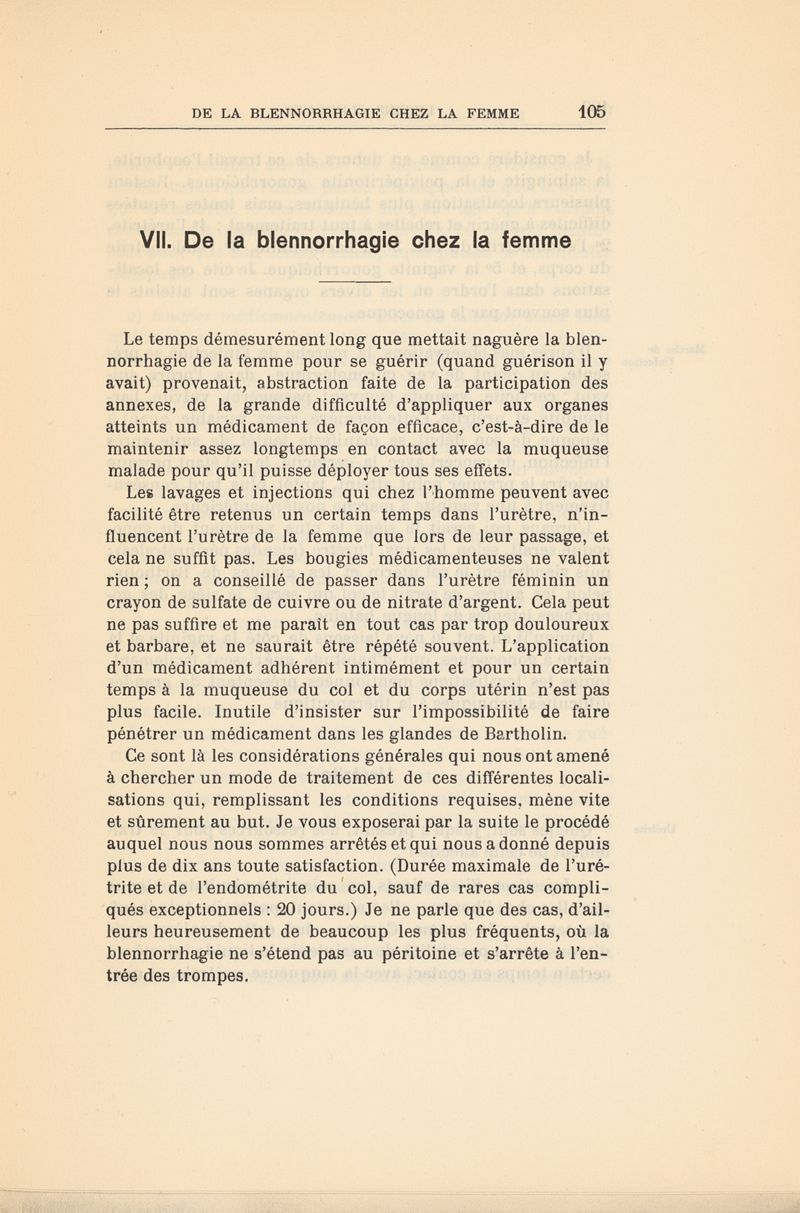 DE LA BLENNORRHAGIE CHEZ LA FEMME 105

VII. De la blennorrhagie chez la femme

Le temps démesurément long que mettait naguère la blennorrhagie de la femme pour se guérir (quand guérison il y avait) provenait, abstraction faite de la participation des annexes, de la grande difficulté d'appliquer aux organes atteints un médicament de façon efficace, c'est-à-dire de le maintenir assez longtemps en contact avec la muqueuse malade pour qu'il puisse déployer tous ses effets.

Les lavages et injections qui chez l'homme peuvent avec facilité être retenus un certain temps dans l'urètre, n'influencent l'urètre de la femme que lors de leur passage, et cela ne suffit pas. Les bougies médicamenteuses ne valent rien ; on a conseillé de passer dans l'urètre féminin un crayon de sulfate de cuivre ou de nitrate d'argent. Cela peut ne pas suffire et me paraît en tout cas par trop douloureux et barbare, et ne saurait être répété souvent. L'application d'un médicament adhérent intimément et pour un certain temps à la muqueuse du col et du corps utérin n'est pas plus facile. Inutile d'insister sur l'impossibilité de faire pénétrer un médicament dans les glandes de Bartholin.

Ce sont là les considérations générales qui nous ont amené à chercher un mode de traitement de ces différentes localisations qui, remplissant les conditions requises, mène vite et sûrement au but. Je vous exposerai par la suite le procédé auquel nous nous sommes arrêtés et qui nous a donné depuis plus de dix ans toute satisfaction. (Durée maximale de l'urétrite et de l'endométrite du col, sauf de rares cas compliqués exceptionnels : 20 jours.) Je ne parle que des cas, d'ailleurs heureusement de beaucoup les plus fréquents, où la blennorrhagie ne s'étend pas au péritoine et s'arrête à l'entrée des trompes.